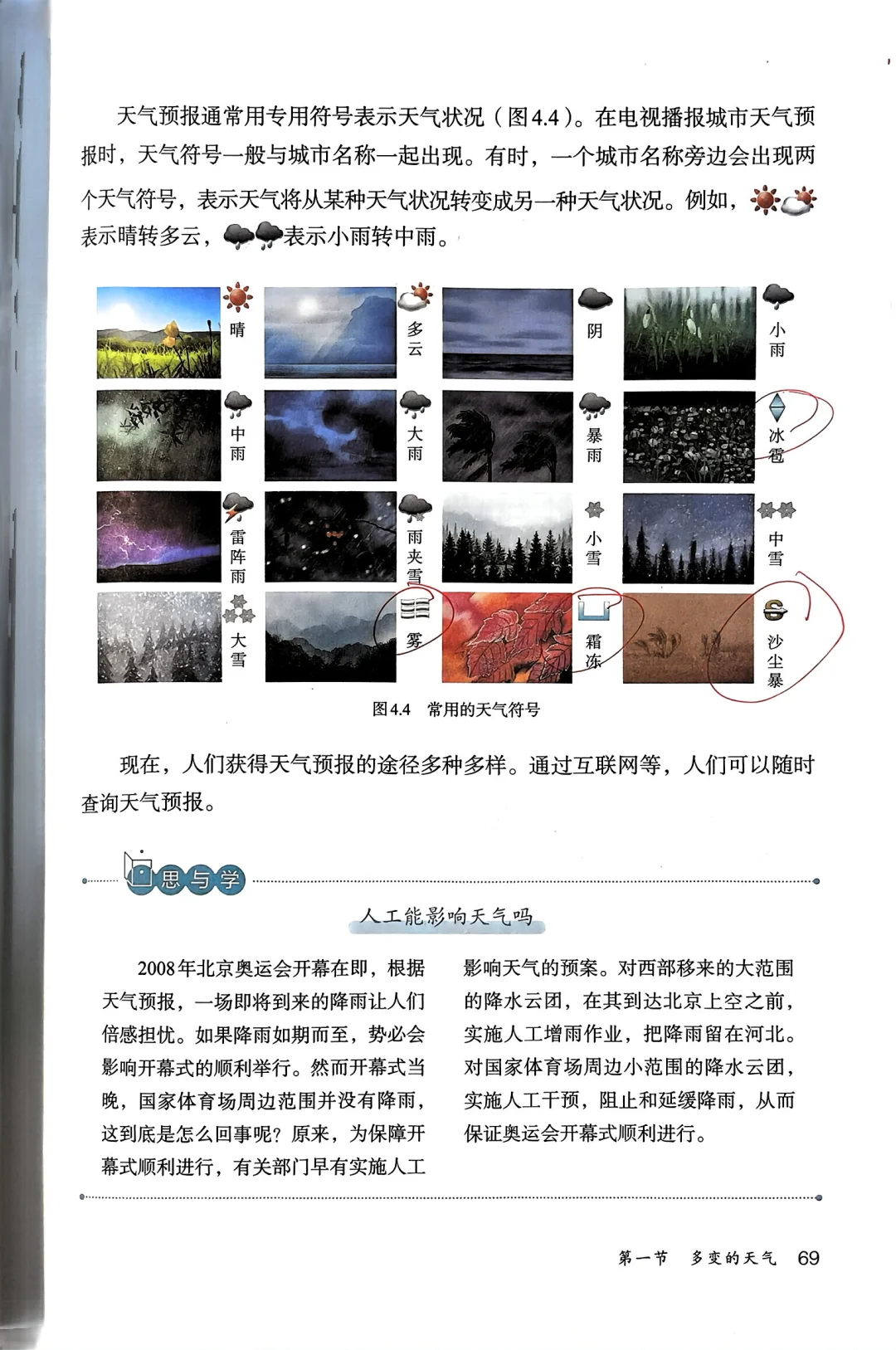 天气预报通常用专用符号表示天气状况（图4.4）。在电视播报城市天气预报时，天气符号一般与城市名称一起出现。有时，一个城市名称旁边会出现两个天气符号，表示天气将从某种天气状况转变成另一种天气状况。例如，表示晴转多云，表示小雨转中雨。

晴
多云
阴
小雨
中雨
大雨
暴雨
冰雹
雷阵雨
雨夹雪
小雪
中雪
大雪
雾
霜冻
沙尘暴

图4.4 常用的天气符号

现在，人们获得天气预报的途径多种多样。通过互联网等，人们可以随时查询天气预报。

思与学

人工能影响天气吗

2008年北京奥运会开幕在即，根据天气预报，一场即将到来的降雨让人们倍感担忧。如果降雨如期而至，势必会影响开幕式的顺利举行。然而开幕式当晚，国家体育场周边范围并没有降雨，这到底是怎么回事呢？原来，为保障开幕式顺利进行，有关部门早有实施人工影响天气的预案。对西部移来的大范围的降水云团，在其到达北京上空之前，实施人工增雨作业，把降雨留在河北。对国家体育场周边小范围的降水云团，实施人工干预，阻止和延缓降雨，从而保证奥运会开幕式顺利进行。

第一节 多变的天气 69